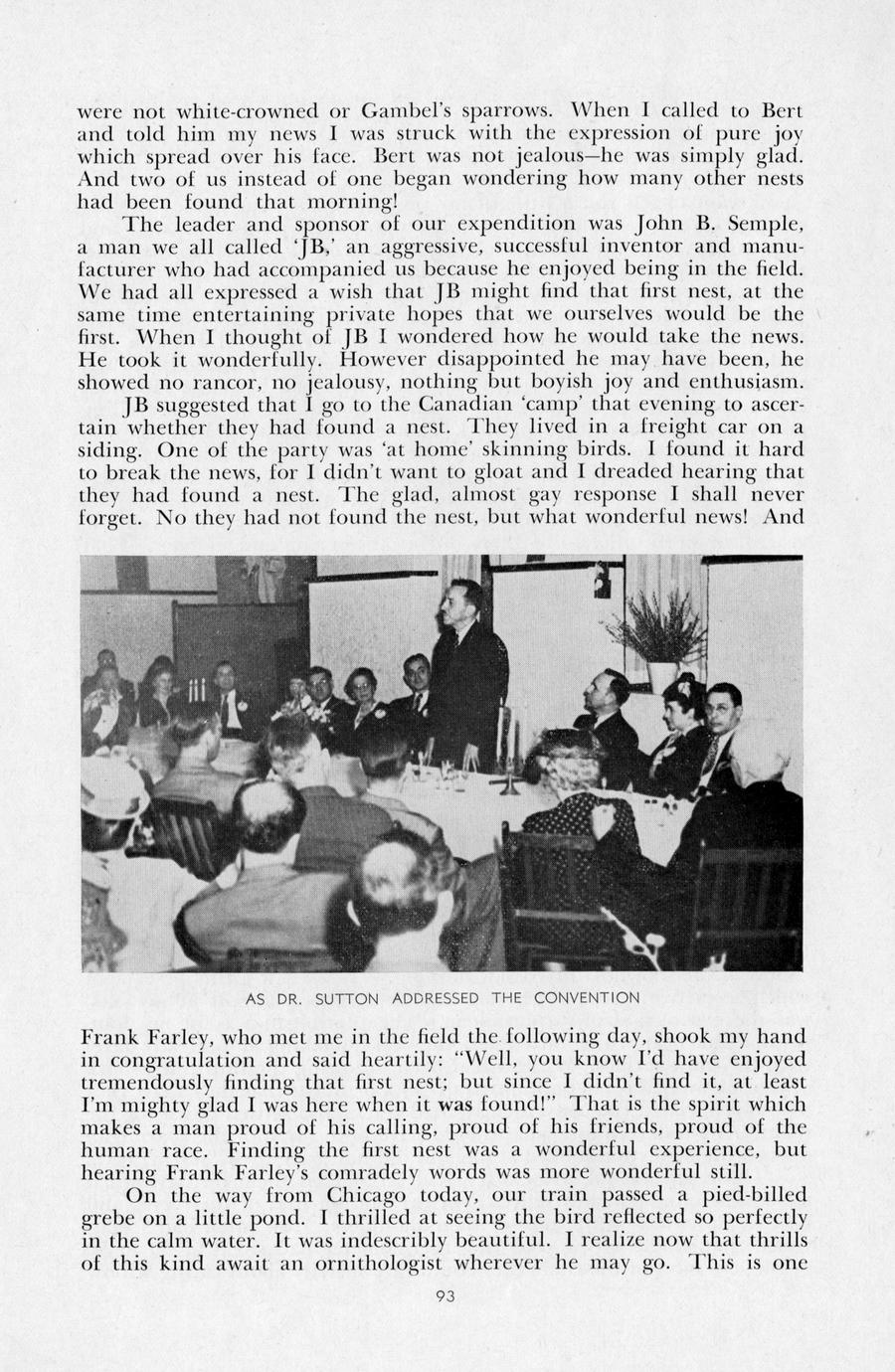 were not white-crowned or Gambel's sparrows. When I called to Bert and told him my news I was struck with the expression of pure joy which spread over his face. Bert was not jealous—he was simply glad. And two of us instead of one began wondering how many other nests had been found that morning!

The leader and sponsor of our expendition was John B. Semple, a man we all called 'JB,' an aggressive, successful inventor and manufacturer who had accompanied us because he enjoyed being in the field. We had all expressed a wish that JB might find that first nest, at the same time entertaining private hopes that we ourselves would be the first. When I thought of JB I wondered how he would take the news. He took it wonderfully. However disappointed he may have been, he showed no rancor, no jealousy, nothing but boyish joy and enthusiasm.

JB suggested that I go to the Canadian 'camp' that evening to ascertain whether they had found a nest. They lived in a freight car on a siding. One of the party was 'at home' skinning birds. I found it hard to break the news, for I didn't want to gloat and I dreaded hearing that they had found a nest. The glad, almost gay response I shall never forget. No they had not found the nest, but what wonderful news! And

AS DR. SUTTON ADDRESSED THE CONVENTION

Frank Farley, who met me in the field the following day, shook my hand in congratulation and said heartily: "Well, you know I'd have enjoyed tremendously finding that first nest; but since I didn't find it, at least I'm mighty glad I was here when it was found!" That is the spirit which makes a man proud of his calling, proud of his friends, proud of the human race. Finding the first nest was a wonderful experience, but hearing Frank Farley's comradely words was more wonderful still.

On the way from Chicago today, our train passed a pied-billed grebe on a little pond. I thrilled at seeing the bird reflected so perfectly in the calm water. It was indescribly beautiful. I realize now that thrills of this kind await an ornithologist wherever he may go. This is one

93